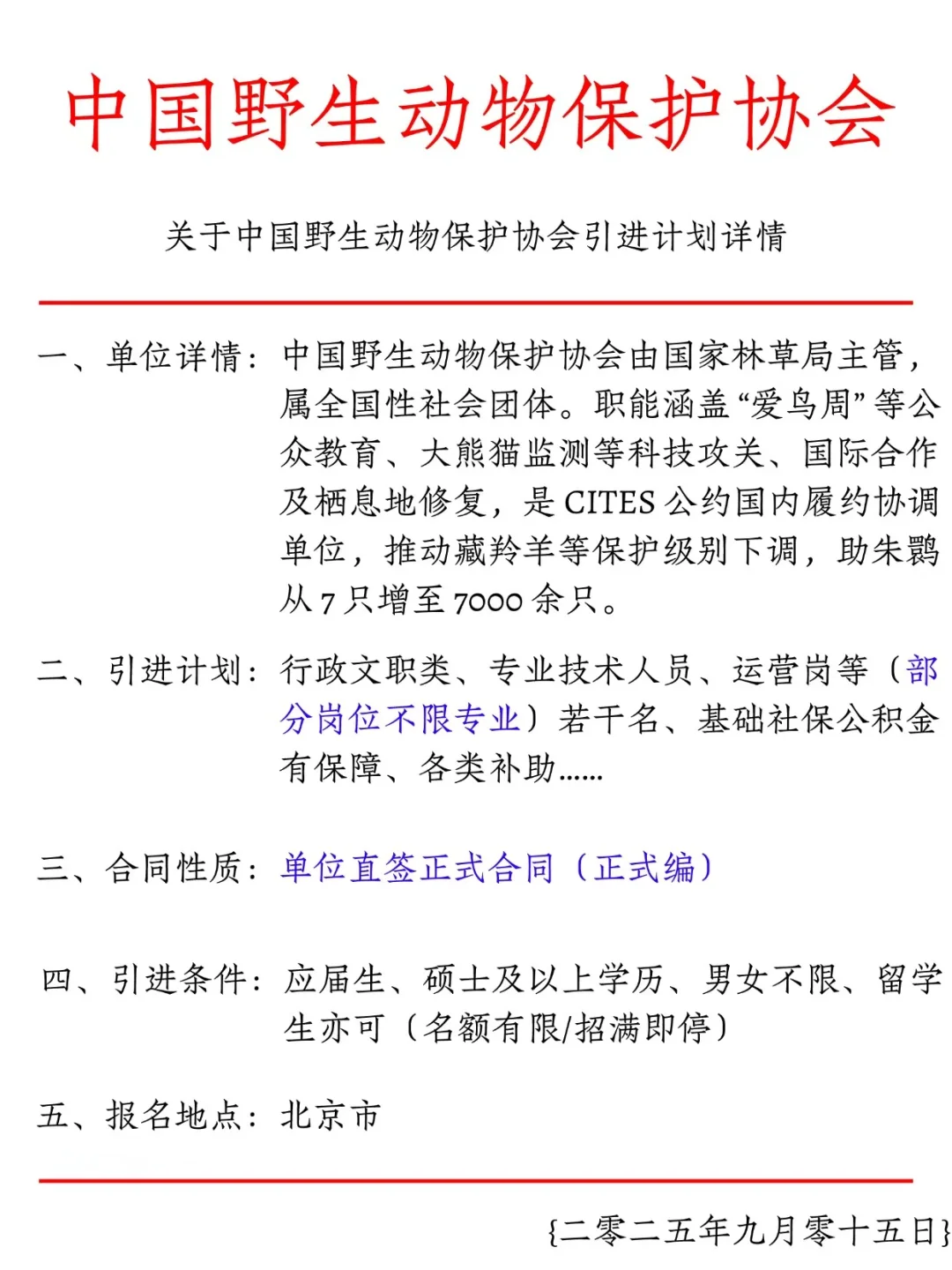 中国野生动物保护协会

关于中国野生动物保护协会引进计划详情

一、单位详情：中国野生动物保护协会由国家林草局主管，属全国性社会团体。职能涵盖“爱鸟周”等公众教育、大熊猫监测等科技攻关、国际合作及栖息地修复，是 CITES 公约国内履约协调单位，推动藏羚羊等保护级别下调，助朱鹮从 7 只增至 7000 余只。

二、引进计划：行政文职类、专业技术人员、运营岗等（部分岗位不限专业）若干名、基础社保公积金有保障、各类补助……

三、合同性质：单位直签正式合同（正式编）

四、引进条件：应届生、硕士及以上学历、男女不限、留学生亦可（名额有限/招满即停）

五、报名地点：北京市

{二零二五年九月零十五日}